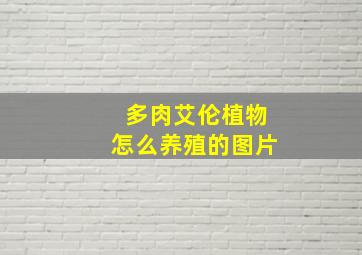 多肉艾伦植物
怎么养殖的图片